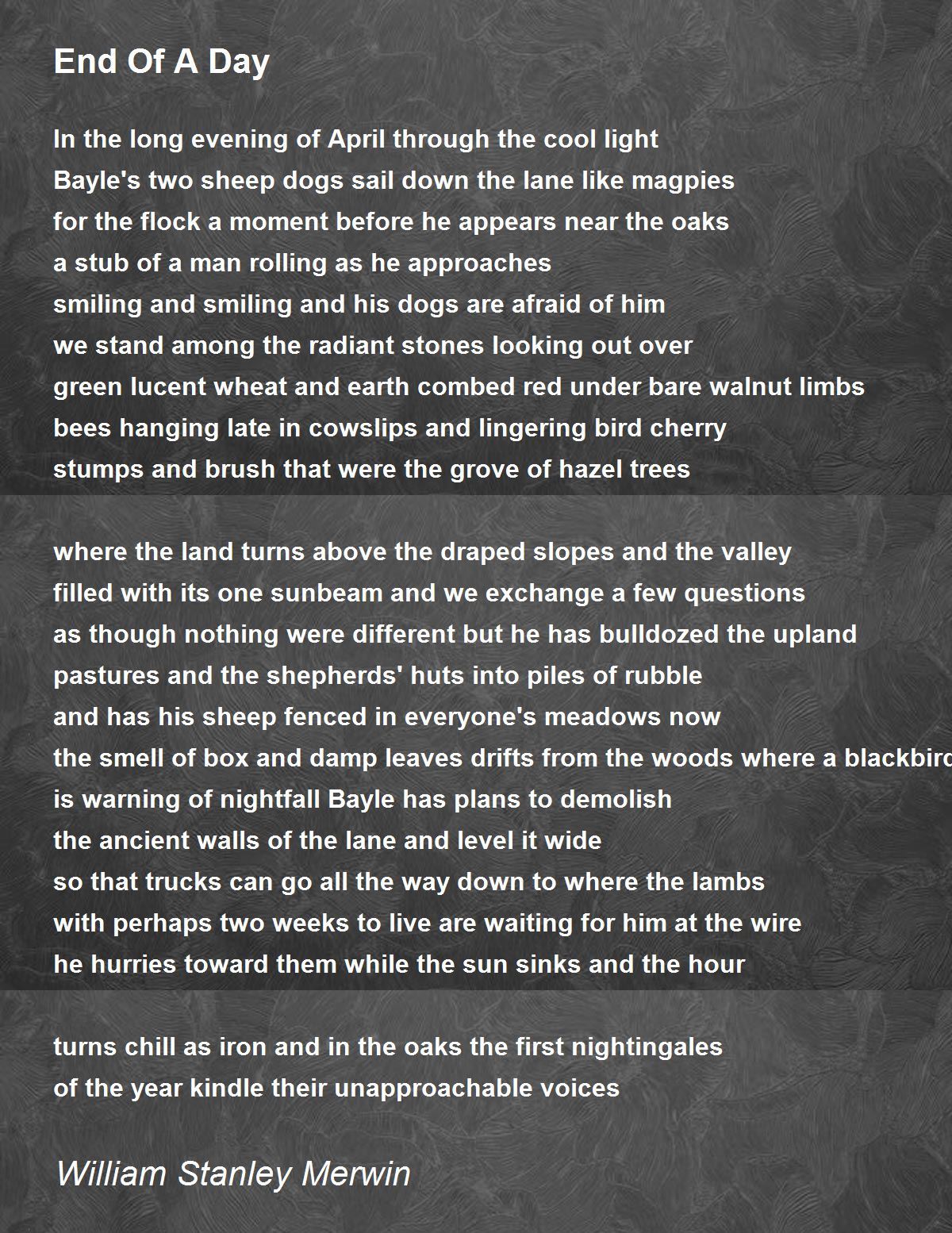 End Of A Day

In the long evening of April through the cool light
Bayle's two sheep dogs sail down the lane like magpies
for the flock a moment before he appears near the oaks
a stub of a man rolling as he approaches
smiling and smiling and his dogs are afraid of him
we stand among the radiant stones looking out over
green lucent wheat and earth combed red under bare walnut limbs
bees hanging late in cowslips and lingering bird cherry
stumps and brush that were the grove of hazel trees

where the land turns above the draped slopes and the valley
filled with its one sunbeam and we exchange a few questions
as though nothing were different but he has bulldozed the upland
pastures and the shepherds' huts into piles of rubble
and has his sheep fenced in everyone's meadows now
the smell of box and damp leaves drifts from the woods where a blackbird
is warning of nightfall Bayle has plans to demolish
the ancient walls of the lane and level it wide
so that trucks can go all the way down to where the lambs
with perhaps two weeks to live are waiting for him at the wire
he hurries toward them while the sun sinks and the hour

turns chill as iron and in the oaks the first nightingales
of the year kindle their unapproachable voices

William Stanley Merwin